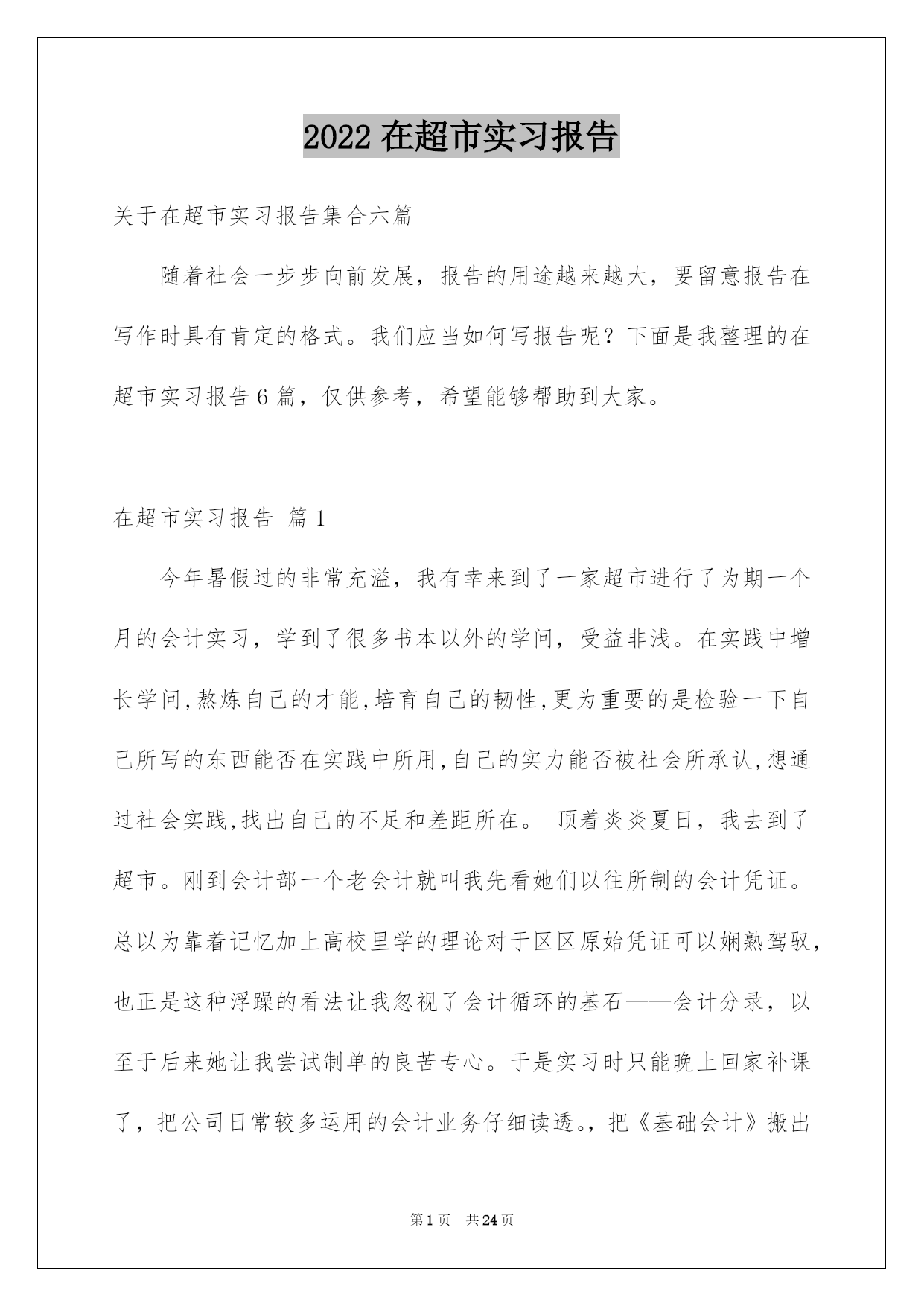 2022 在超市实习报告

关于在超市实习报告集合六篇

随着社会一步步向前发展，报告的用途越来越大，要留意报告在写作时具有肯定的格式。我们应当如何写报告呢？下面是我整理的在超市实习报告 6 篇，仅供参考，希望能够帮助到大家。

在超市实习报告 篇 1

今年暑假过的非常充溢，我有幸来到了一家超市进行了为期一个月的会计实习，学到了很多书本以外的学问，受益非浅。在实践中增长学问,熬炼自己的才能,培育自己的韧性,更为重要的是检验一下自己所写的东西能否在实践中所用,自己的实力能否被社会所承认,想通过社会实践,找出自己的不足和差距所在。 顶着炎炎夏日，我去到了超市。刚到会计部一个老会计就叫我先看她们以往所制的会计凭证。总以为靠着记忆加上高校里学的理论对于区区原始凭证可以娴熟驾驭，也正是这种浮躁的看法让我忽视了会计循环的基石——会计分录，以至于后来她让我尝试制单的良苦专心。于是实习时只能晚上回家补课了，把公司日常较多运用的会计业务仔细读透。，把《基础会计》搬出

第 1 页 共 24 页